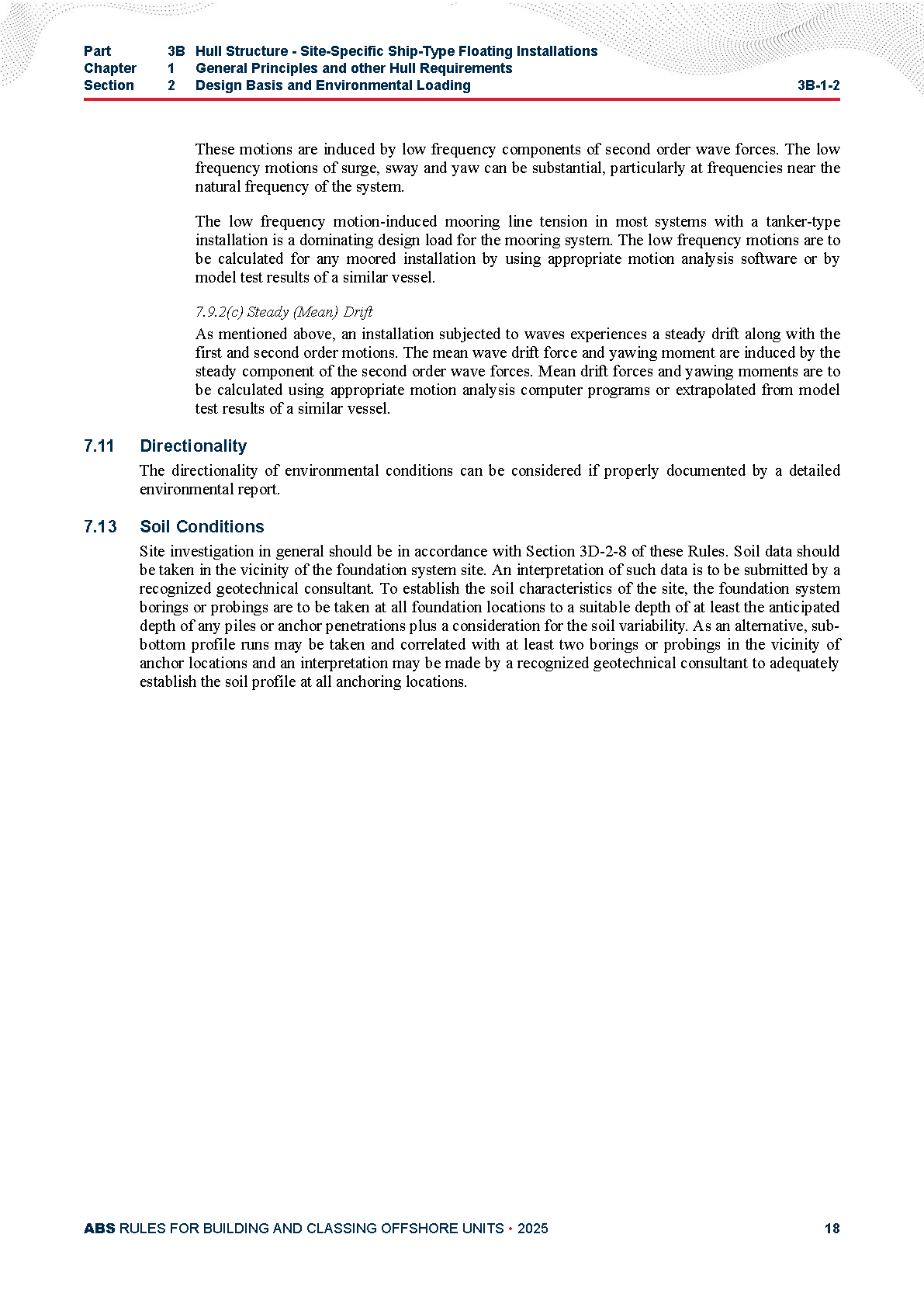 Part 3B Hull Structure - Site-Specific Ship-Type Floating Installations
Chapter 1 General Principles and other Hull Requirements
Section 2 Design Basis and Environmental Loading 3B-1-2

These motions are induced by low frequency components of second order wave forces. The low frequency motions of surge, sway and yaw can be substantial, particularly at frequencies near the natural frequency of the system.

The low frequency motion-induced mooring line tension in most systems with a tanker-type installation is a dominating design load for the mooring system. The low frequency motions are to be calculated for any moored installation by using appropriate motion analysis software or by model test results of a similar vessel.

7.9.2(c) Steady (Mean) Drift

As mentioned above, an installation subjected to waves experiences a steady drift along with the first and second order motions. The mean wave drift force and yawing moment are induced by the steady component of the second order wave forces. Mean drift forces and yawing moments are to be calculated using appropriate motion analysis computer programs or extrapolated from model test results of a similar vessel.

7.11 Directionality

The directionality of environmental conditions can be considered if properly documented by a detailed environmental report.

7.13 Soil Conditions

Site investigation in general should be in accordance with Section 3D-2-8 of these Rules. Soil data should be taken in the vicinity of the foundation system site. An interpretation of such data is to be submitted by a recognized geotechnical consultant. To establish the soil characteristics of the site, the foundation system borings or probings are to be taken at all foundation locations to a suitable depth of at least the anticipated depth of any piles or anchor penetrations plus a consideration for the soil variability. As an alternative, sub-bottom profile runs may be taken and correlated with at least two borings or probings in the vicinity of anchor locations and an interpretation may be made by a recognized geotechnical consultant to adequately establish the soil profile at all anchoring locations.

ABS RULES FOR BUILDING AND CLASSING OFFSHORE UNITS • 2025 18